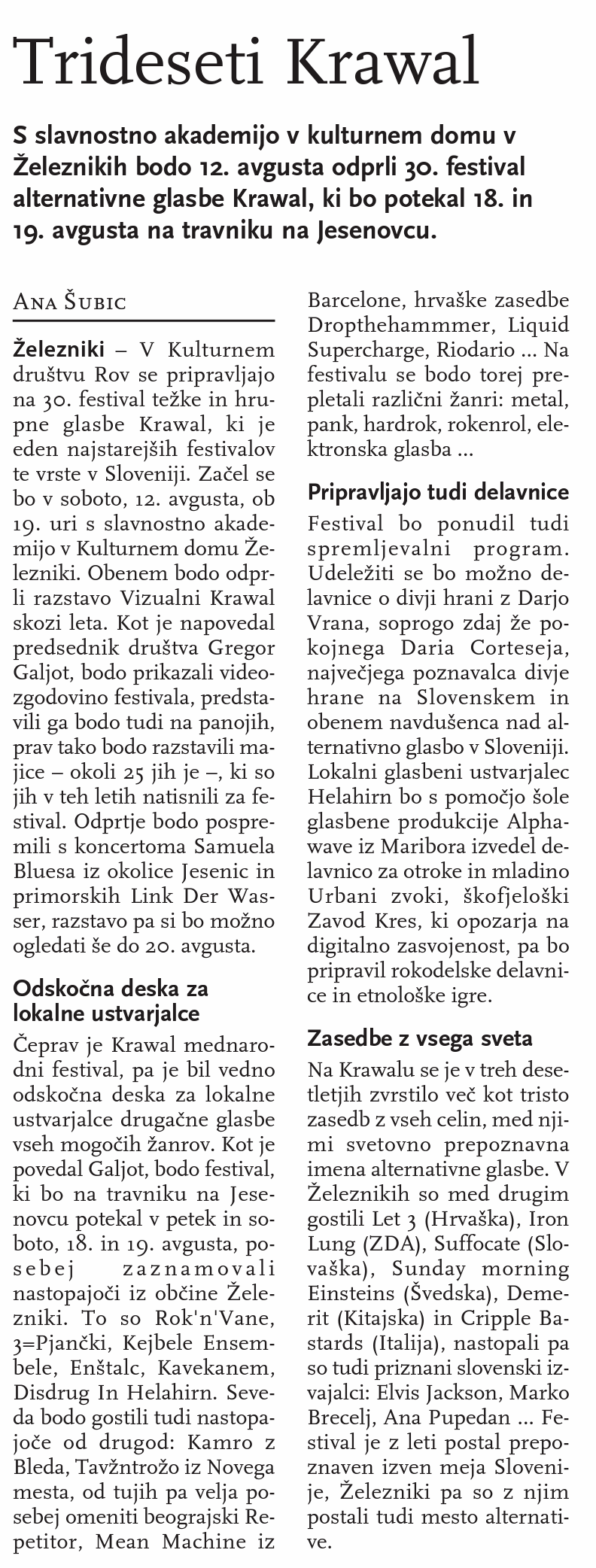 Trideseti Krawal

S slavnostno akademijo v kulturnem domu v Železnikih bodo 12. avgusta odprli 30. festival alternativne glasbe Krawal, ki bo potekal 18. in 19. avgusta na travniku na Jesenovcu.

Ana Šubic

Železniki – V Kulturnem društvu Rov se pripravljajo na 30. festival težke in hrupne glasbe Krawal, ki je eden najstarejših festivalov te vrste v Sloveniji. Začel se bo v soboto, 12. avgusta, ob 19. uri s slavnostno akademijo v Kulturnem domu Železniki. Obenem bodo odprli razstavo Vizualni Krawal skozi leta. Kot je napovedal predsednik društva Gregor Galjot, bodo prikazali videozgodovino festivala, predstavili ga bodo tudi na panojih, prav tako bodo razstavili majice – okoli 25 jih je –, ki so jih v teh letih natisnili za festival. Odprtje bodo pospremili s koncertoma Samuela Bluesa iz okolice Jesenic in primorskih Link Der Wasser, razstavo pa si bo možno ogledati še do 20. avgusta.

Odskočna deska za lokalne ustvarjalce

Čeprav je Krawal mednarodni festival, pa je bil vedno odskočna deska za lokalne ustvarjalce drugačne glasbe vseh mogočih žanrov. Kot je povedal Galjot, bodo festival, ki bo na travniku na Jesenovcu potekal v petek in soboto, 18. in 19. avgusta, posebej zaznamovali nastopajoči iz občine Železniki. To so Rok'n'Vane, 3=Pjančki, Kejbele Ensembele, Enštalc, Kavekanem, Disdrug In Helahirn. Seveda bodo gostili tudi nastopajoče od drugod: Kamro z Bleda, Tavžntrožo iz Novega mesta, od tujih pa velja posebej omeniti beograjski Repetitor, Mean Machine iz Barcelone, hrvaške zasedbe Dropthehammmer, Liquid Supercharge, Riodario ... Na festivalu se bodo torej prepletali različni žanri: metal, pank, hardrok, rokenrol, elektronska glasba ...

Pripravljajo tudi delavnice

Festival bo ponudil tudi spremljevalni program. Udeležiti se bo možno delavnice o divji hrani z Darjo Vrana, soprogo zdaj že pokojnega Daria Corteseja, največjega poznavalca divje hrane na Slovenskem in obenem navdušenca nad alternativno glasbo v Sloveniji. Lokalni glasbeni ustvarjalec Helahirn bo s pomočjo šole glasbene produkcije Alphawave iz Maribora izvedel delavnico za otroke in mladino Urbani zvoki, škofjeloški Zavod Kres, ki opozarja na digitalno zasvojenost, pa bo pripravil rokodelske delavnice in etnološke igre.

Zasedbe z vsega sveta

Na Krawalu se je v treh desetletjih zvrstilo več kot tristo zasedb z vseh celin, med njimi svetovno prepoznavna imena alternativne glasbe. V Železnikih so med drugim gostili Let 3 (Hrvaška), Iron Lung (ZDA), Suffocate (Slovaška), Sunday morning Einsteins (Švedska), Demerit (Kitajska) in Cripple Bastards (Italija), nastopali pa so tudi priznani slovenski izvajalci: Elvis Jackson, Marko Brecelj, Ana Pupedan ... Festival je z leti postal prepoznaven izven meja Slovenije, Železniki pa so z njim postali tudi mesto alternative.